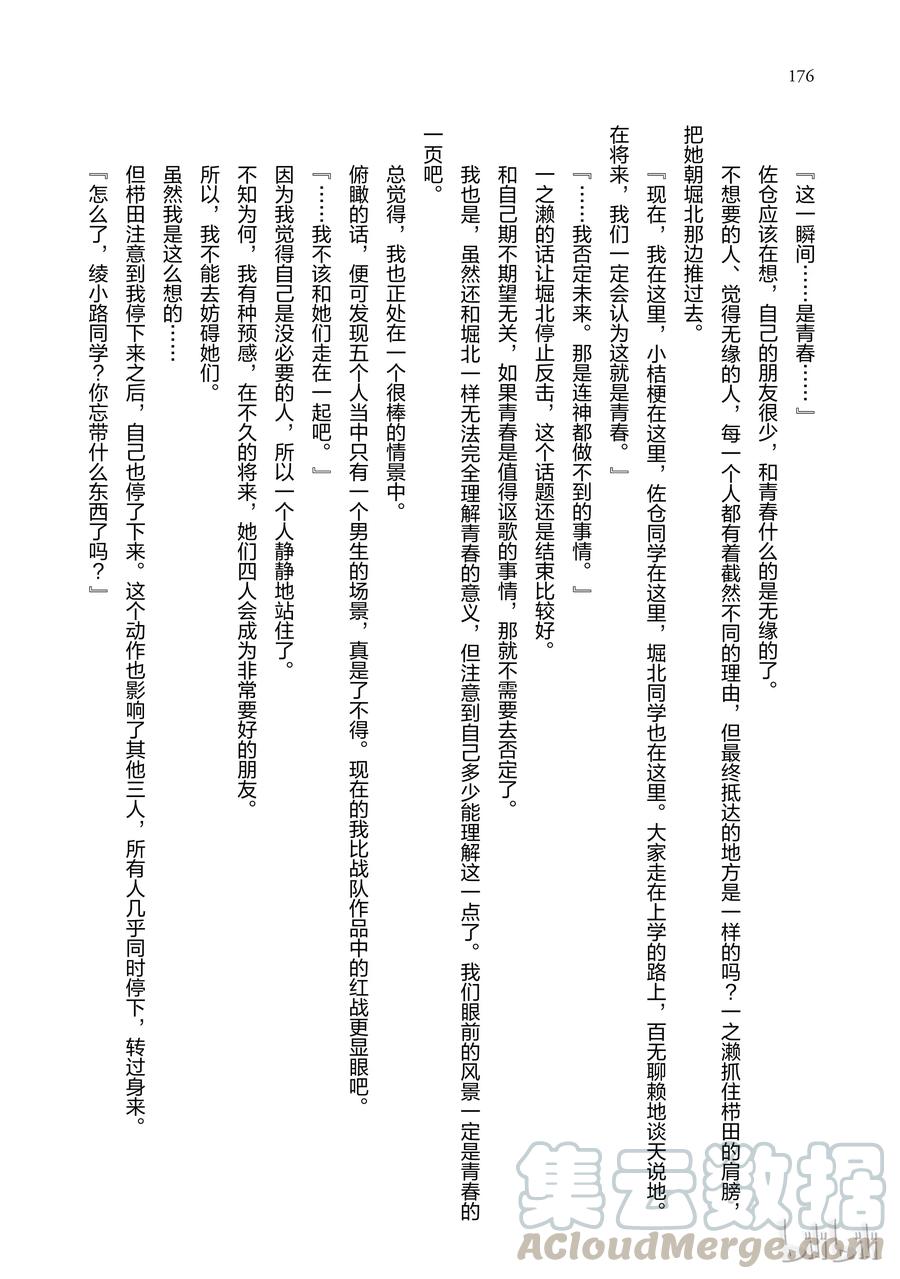 176

『这一瞬间……是青春……』

佐仓应该在想，自己的朋友很少，和青春什么的是无缘的了。

不想要的人、觉得无缘的人，每一个人都有着截然不同的理由，但最终抵达的地方是一样的吗？一之濑抓住栉田的肩膀，把她朝堀北那边推过去。

『现在，我在这里，小桔梗在这里，佐仓同学在这里，堀北同学也在这里。大家走在上学的路上，百无聊赖地谈天说地。在将来，我们一定会认为这就是青春。』

『……我否定未来。那是连神都做不到的事情。』

一之濑的话让堀北停止反击，这个话题还是结束比较好。

和自己期不期望无关，如果青春是值得讴歌的事情，那就不需要去否定了。

我也是，虽然还和堀北一样无法完全理解青春的意义，但注意到自己多少能理解这一点了。我们眼前的风景一定是青春的一页吧。

总觉得，我也正处在一个很棒的情景中。

俯瞰的话，便可发现五个人当中只有一个男生的场景，真是了不得。现在的我比战队作品中的红战更显眼吧。

『……我不该和她们走在一起吧。』

因为我觉得自己是没必要的人，所以一个人静静地站住了。

不知为何，我有种预感，在不久的将来，她们四人会成为非常要好的朋友。

所以，我不能去妨碍她们。

虽然我是这么想的……

但栉田注意到我停下来之后，自己也停了下来。这个动作也影响了其他三人，所有人几乎同时停下，转过身来。

『怎么了，绫小路同学？你忘带什么东西了吗？』

集云数据
ACloudMerge.com